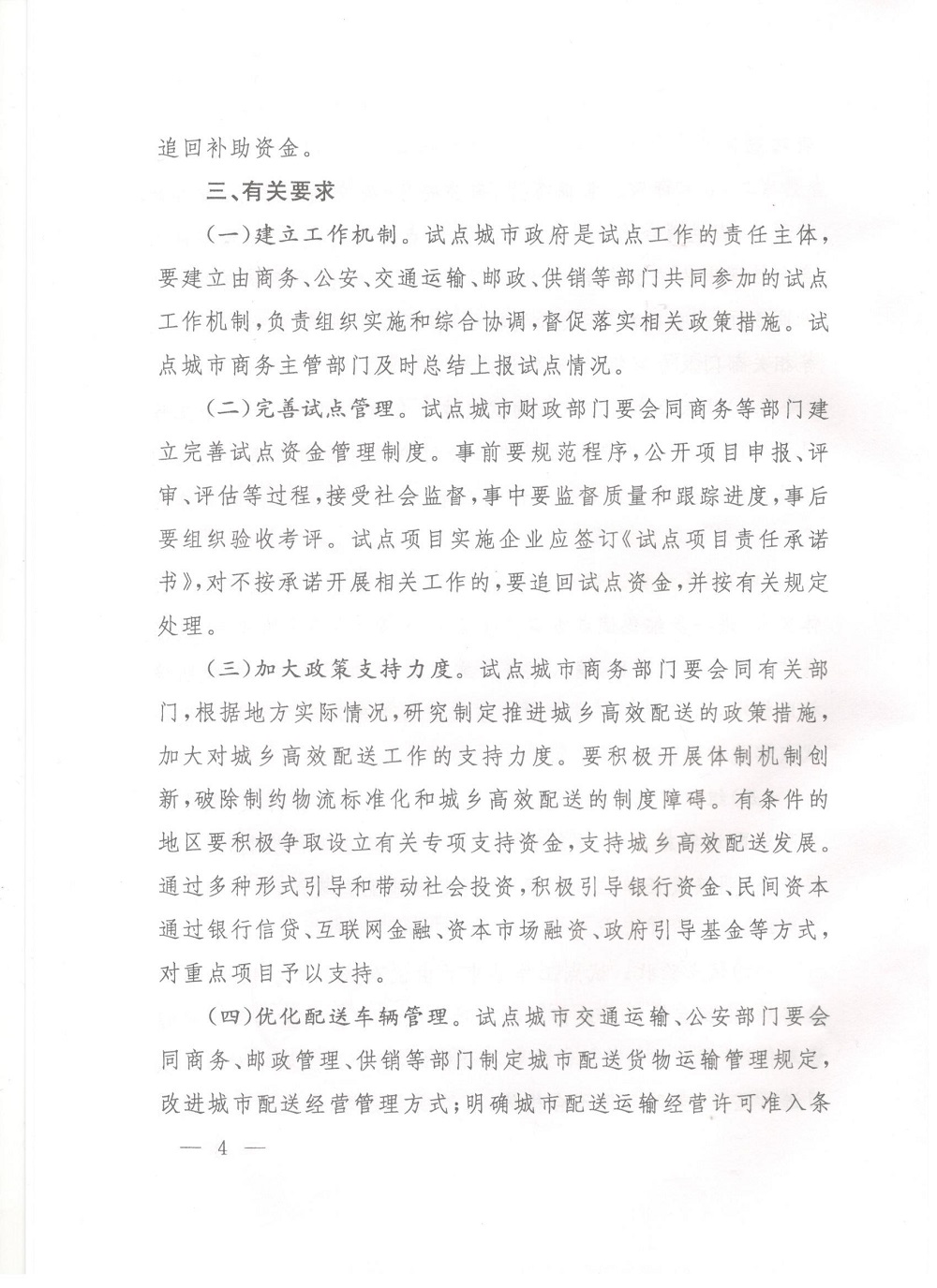 追回补助资金。

三、有关要求

（一）建立工作机制。试点城市政府是试点工作的责任主体，要建立由商务、公安、交通运输、邮政、供销等部门共同参加的试点工作机制，负责组织实施和综合协调，督促落实相关政策措施。试点城市商务主管部门及时总结上报试点情况。

（二）完善试点管理。试点城市财政部门要会同商务等部门建立完善试点资金管理制度。事前要规范程序，公开项目申报、评审、评估等过程，接受社会监督，事中要监督质量和跟踪进度，事后要组织验收考评。试点项目实施企业应签订《试点项目责任承诺书》，对不按承诺开展相关工作的，要追回试点资金，并按有关规定处理。

（三）加大政策支持力度。试点城市商务部门要会同有关部门，根据地方实际情况，研究制定推进城乡高效配送的政策措施，加大对城乡高效配送工作的支持力度。要积极开展体制机制创新，破除制约物流标准化和城乡高效配送的制度障碍。有条件的地区要积极争取设立有关专项支持资金，支持城乡高效配送发展。通过多种形式引导和带动社会投资，积极引导银行资金、民间资本通过银行信贷、互联网金融、资本市场融资、政府引导基金等方式，对重点项目予以支持。

（四）优化配送车辆管理。试点城市交通运输、公安部门要会同商务、邮政管理、供销等部门制定城市配送货物运输管理规定，改进城市配送经营管理方式；明确城市配送运输经营许可准入条

— 4 —